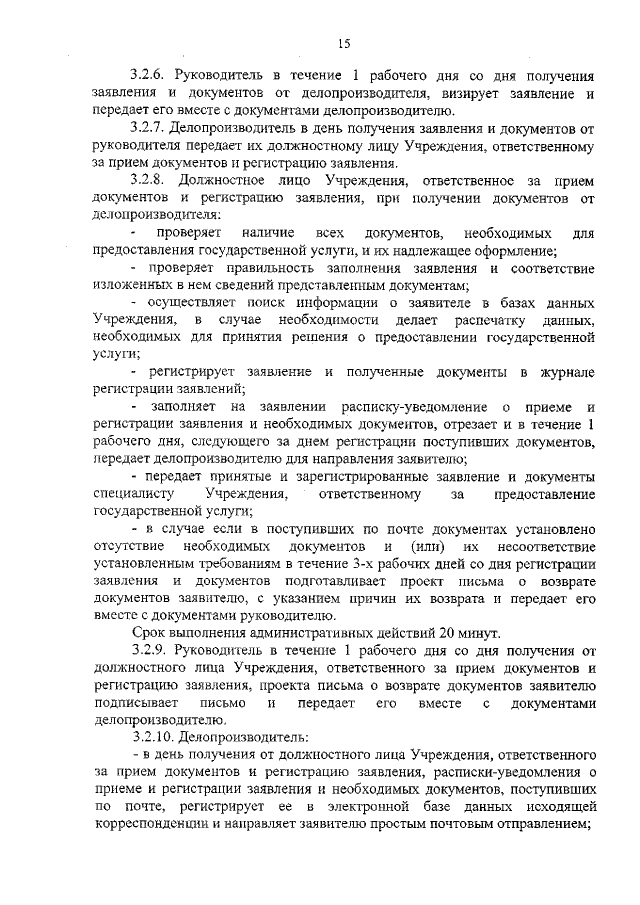 15

3.2.6. Руководитель в течение 1 рабочего дня со дня получения заявления и документов от делопроизводителя, визирует заявление и передает его вместе с документами делопроизводителю.

3.2.7. Делопроизводитель в день получения заявления и документов от руководителя передает их должностному лицу Учреждения, ответственному за прием документов и регистрацию заявления.

3.2.8. Должностное лицо Учреждения, ответственное за прием документов и регистрацию заявления, при получении документов от делопроизводителя:

- проверяет наличие всех документов, необходимых для предоставления государственной услуги, и их надлежащее оформление;

- проверяет правильность заполнения заявления и соответствие изложенных в нем сведений представленным документам;

- осуществляет поиск информации о заявителе в базах данных Учреждения, в случае необходимости делает распечатку данных, необходимых для принятия решения о предоставлении государственной услуги;

- регистрирует заявление и полученные документы в журнале регистрации заявлений;

- заполняет на заявлении расписку-уведомление о приеме и регистрации заявления и необходимых документов, отрезает и в течение 1 рабочего дня, следующего за днем регистрации поступивших документов, передает делопроизводителю для направления заявителю;

- передает принятые и зарегистрированные заявление и документы специалисту Учреждения, ответственному за предоставление государственной услуги;

- в случае если в поступивших по почте документах установлено отсутствие необходимых документов и (или) их несоответствие установленным требованиям в течение 3-х рабочих дней со дня регистрации заявления и документов подготавливает проект письма о возврате документов заявителю, с указанием причин их возврата и передает его вместе с документами руководителю.

Срок выполнения административных действий 20 минут.

3.2.9. Руководитель в течение 1 рабочего дня со дня получения от должностного лица Учреждения, ответственного за прием документов и регистрацию заявления, проекта письма о возврате документов заявителю подписывает письмо и передает его вместе с документами делопроизводителю.

3.2.10. Делопроизводитель:

- в день получения от должностного лица Учреждения, ответственного за прием документов и регистрацию заявления, расписки-уведомления о приеме и регистрации заявления и необходимых документов, поступивших по почте, регистрирует ее в электронной базе данных исходящей корреспонденции и направляет заявителю простым почтовым отправлением;